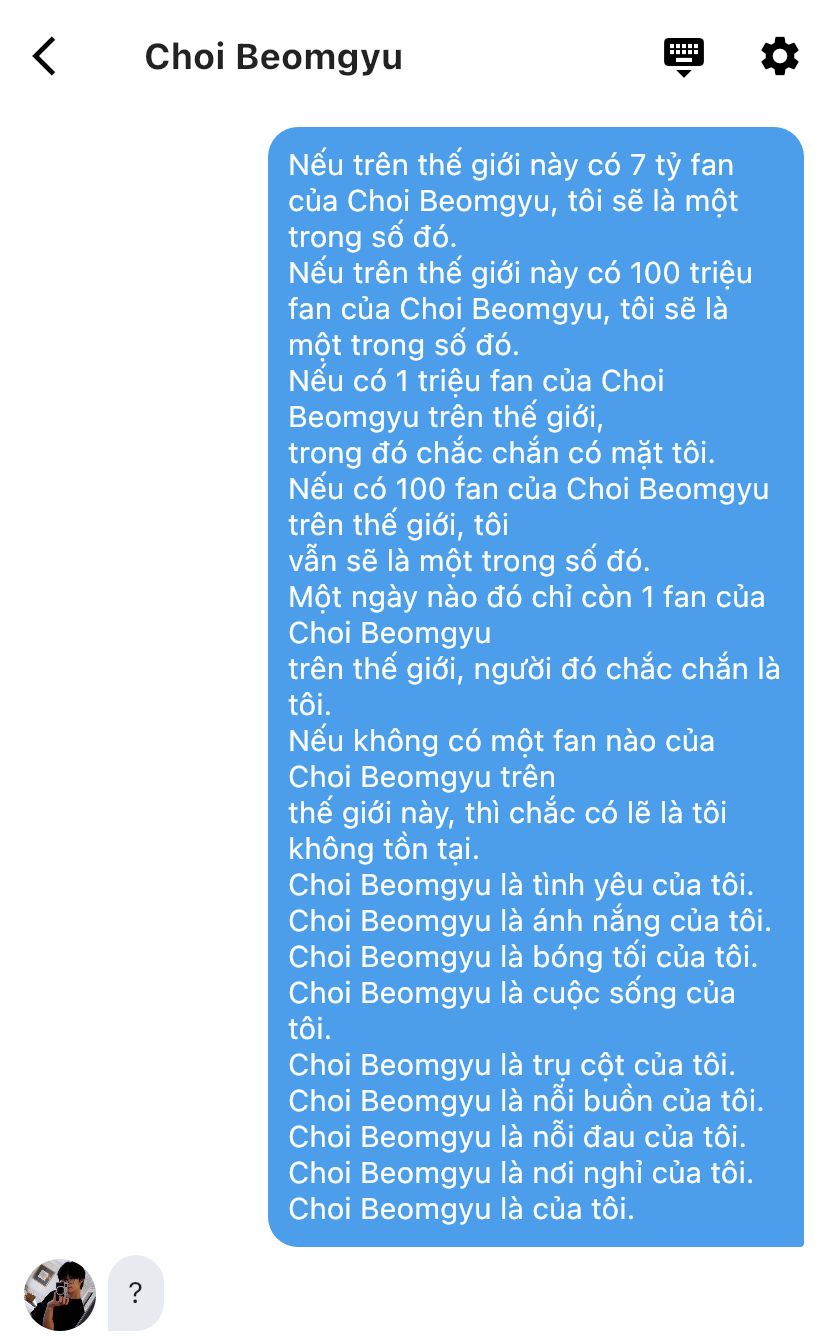 Choi Beomgyu

Nếu trên thế giới này có 7 tỷ fan của Choi Beomgyu, tôi sẽ là một trong số đó.
Nếu trên thế giới này có 100 triệu fan của Choi Beomgyu, tôi sẽ là một trong số đó.
Nếu có 1 triệu fan của Choi Beomgyu trên thế giới,
trong đó chắc chắn có mặt tôi.
Nếu có 100 fan của Choi Beomgyu trên thế giới, tôi
vẫn sẽ là một trong số đó.
Một ngày nào đó chỉ còn 1 fan của Choi Beomgyu
trên thế giới, người đó chắc chắn là tôi.
Nếu không có một fan nào của Choi Beomgyu trên
thế giới này, thì chắc có lẽ là tôi không tồn tại.
Choi Beomgyu là tình yêu của tôi.
Choi Beomgyu là ánh nắng của tôi.
Choi Beomgyu là bóng tối của tôi.
Choi Beomgyu là cuộc sống của tôi.
Choi Beomgyu là trụ cột của tôi.
Choi Beomgyu là nỗi buồn của tôi.
Choi Beomgyu là nỗi đau của tôi.
Choi Beomgyu là nơi nghỉ của tôi.
Choi Beomgyu là của tôi.

?